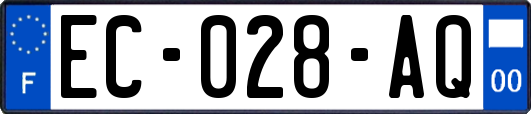 F

EC-028-AQ

00